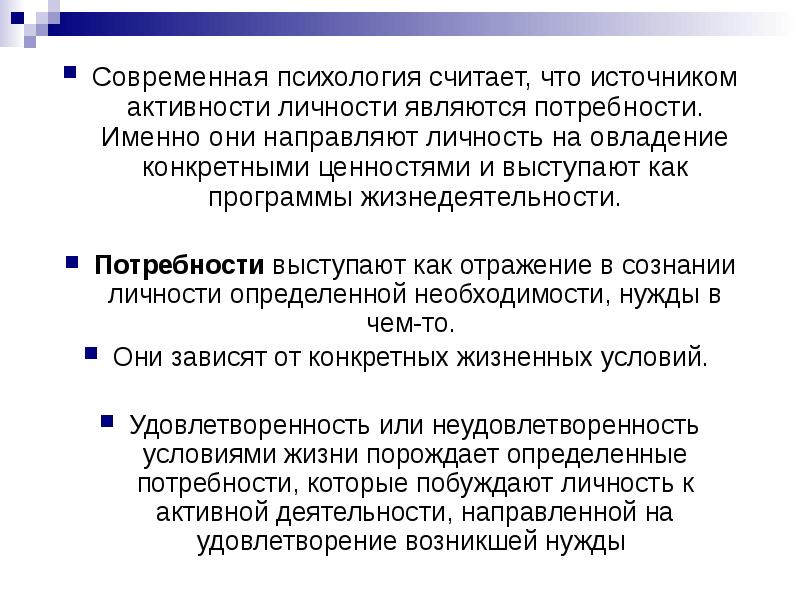 Современная психология считает, что источником активности личности являются потребности. Именно они направляют личность на овладение конкретными ценностями и выступают как программы жизнедеятельности.

Потребности выступают как отражение в сознании личности определенной необходимости, нужды в чем-то.

Они зависят от конкретных жизненных условий.

Удовлетворенность или неудовлетворенность условиями жизни порождает определенные потребности, которые побуждают личность к активной деятельности, направленной на удовлетворение возникшей нужды